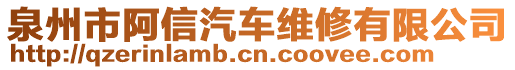 泉州市阿信汽车维修有限公司
http://qzerinlamb.cn.coovee.com